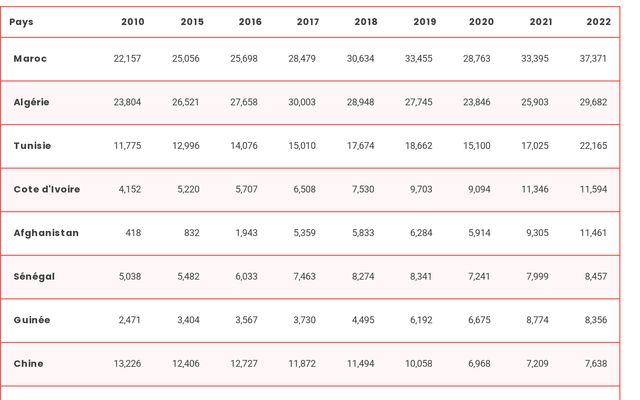 | Pays | 2010 | 2015 | 2016 | 2017 | 2018 | 2019 | 2020 | 2021 | 2022 |
|---|---|---|---|---|---|---|---|---|---|
| Maroc | 22,157 | 25,056 | 25,698 | 28,479 | 30,634 | 33,455 | 28,763 | 33,395 | 37,371 |
| Algérie | 23,804 | 26,521 | 27,658 | 30,003 | 28,948 | 27,745 | 23,846 | 25,903 | 29,682 |
| Tunisie | 11,775 | 12,996 | 14,076 | 15,010 | 17,674 | 18,662 | 15,100 | 17,025 | 22,165 |
| Cote d'Ivoire | 4,152 | 5,220 | 5,707 | 6,508 | 7,530 | 9,703 | 9,094 | 11,346 | 11,594 |
| Afghanistan | 418 | 832 | 1,943 | 5,359 | 5,833 | 6,284 | 5,914 | 9,305 | 11,461 |
| Sénégal | 5,038 | 5,482 | 6,033 | 7,463 | 8,274 | 8,341 | 7,241 | 7,999 | 8,457 |
| Guinée | 2,471 | 3,404 | 3,567 | 3,730 | 4,495 | 6,192 | 6,675 | 8,774 | 8,356 |
| Chine | 13,226 | 12,406 | 12,727 | 11,872 | 11,494 | 10,058 | 6,968 | 7,209 | 7,638 |